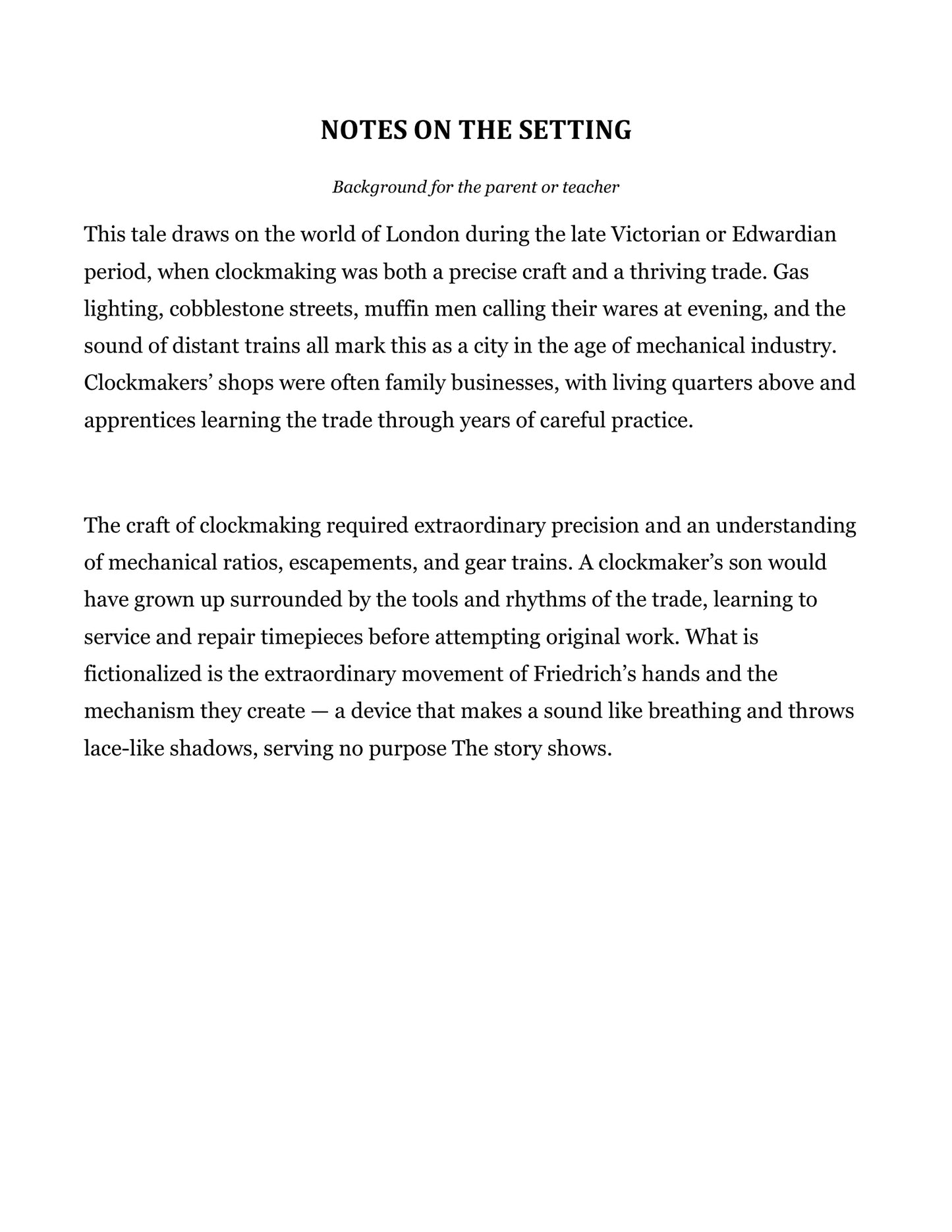 NOTES ON THE SETTING

Background for the parent or teacher

This tale draws on the world of London during the late Victorian or Edwardian period, when clockmaking was both a precise craft and a thriving trade. Gas lighting, cobblestone streets, muffin men calling their wares at evening, and the sound of distant trains all mark this as a city in the age of mechanical industry. Clockmakers' shops were often family businesses, with living quarters above and apprentices learning the trade through years of careful practice.

The craft of clockmaking required extraordinary precision and an understanding of mechanical ratios, escapements, and gear trains. A clockmaker's son would have grown up surrounded by the tools and rhythms of the trade, learning to service and repair timepieces before attempting original work. What is fictionalized is the extraordinary movement of Friedrich's hands and the mechanism they create — a device that makes a sound like breathing and throws lace-like shadows, serving no purpose The story shows.